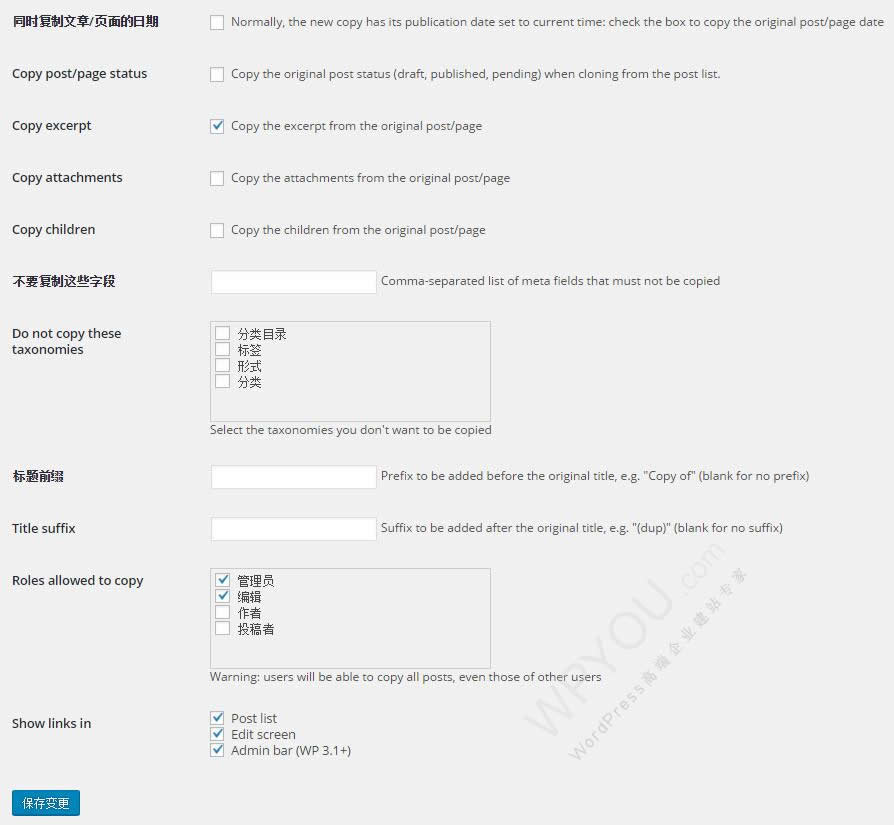 同时复制文章/页面的日期 Normally, the new copy has its publication date set to current time: check the box to copy the original post/page date

Copy post/page status Copy the original post status (draft, published, pending) when cloning from the post list.

Copy excerpt Copy the excerpt from the original post/page

Copy attachments Copy the attachments from the original post/page

Copy children Copy the children from the original post/page

不要复制这些字段 Comma-separated list of meta fields that must not be copied

Do not copy these taxonomies
分类目录
标签
形式
分类
Select the taxonomies you don't want to be copied

标题前缀 Prefix to be added before the original title, e.g. "Copy of" (blank for no prefix)

Title suffix Suffix to be added after the original title, e.g. "(dup)" (blank for no suffix)

Roles allowed to copy
管理员
编辑
作者
投稿者
Warning: users will be able to copy all posts, even those of other users

Show links in
Post list
Edit screen
Admin bar (WP 3.1+)

保存变更

WPYOU.com
WordPress高端企业建站专家